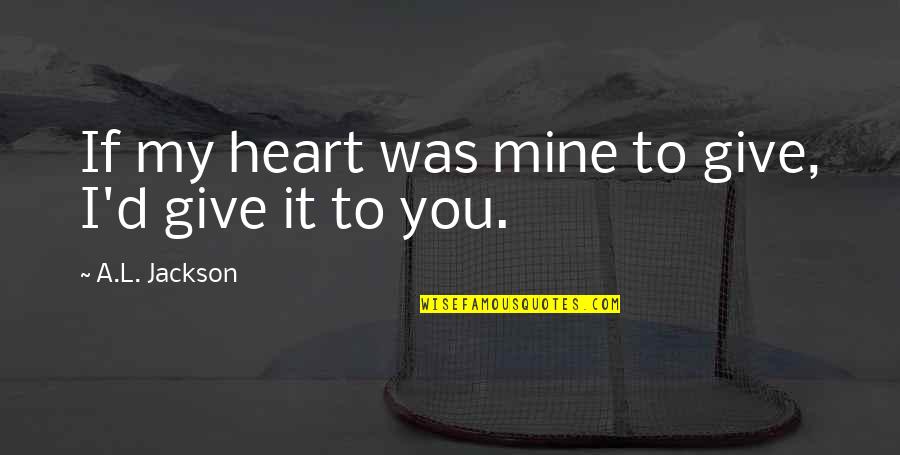 If my heart was mine to give, I'd give it to you.

~ A.L. Jackson

WISEFAMOUSQUOTES.COM